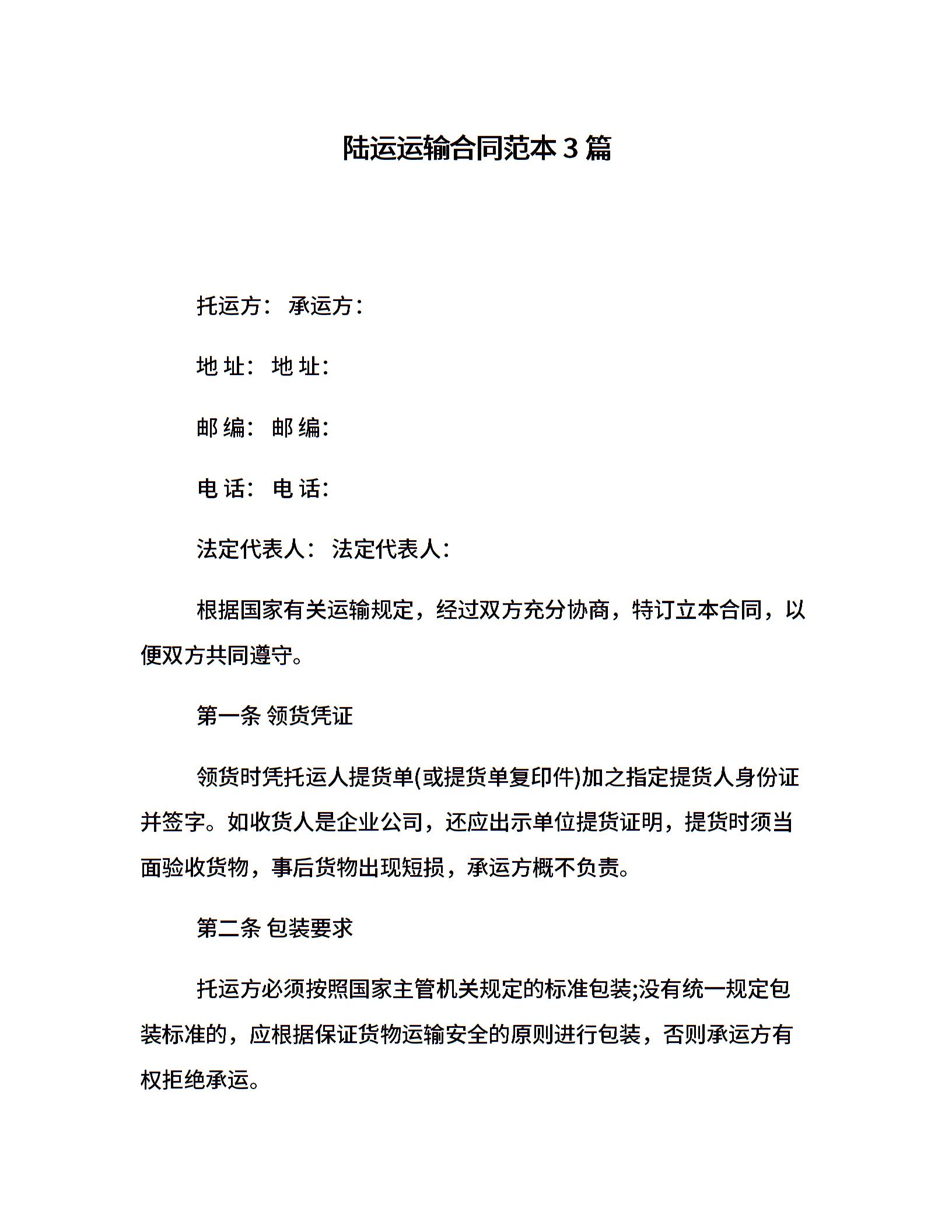 陆运运输合同范本 3 篇

托运方： 承运方：

地 址： 地 址：

邮 编： 邮 编：

电 话： 电 话：

法定代表人： 法定代表人：

根据国家有关运输规定，经过双方充分协商，特订立本合同，以便双方共同遵守。

第一条 领货凭证

领货时凭托运人提货单(或提货单复印件)加之指定提货人身份证并签字。如收货人是企业公司，还应出示单位提货证明，提货时须当面验收货物，事后货物出现短损，承运方概不负责。

第二条 包装要求

托运方必须按照国家主管机关规定的标准包装;没有统一规定包装标准的，应根据保证货物运输安全的原则进行包装，否则承运方有权拒绝承运。